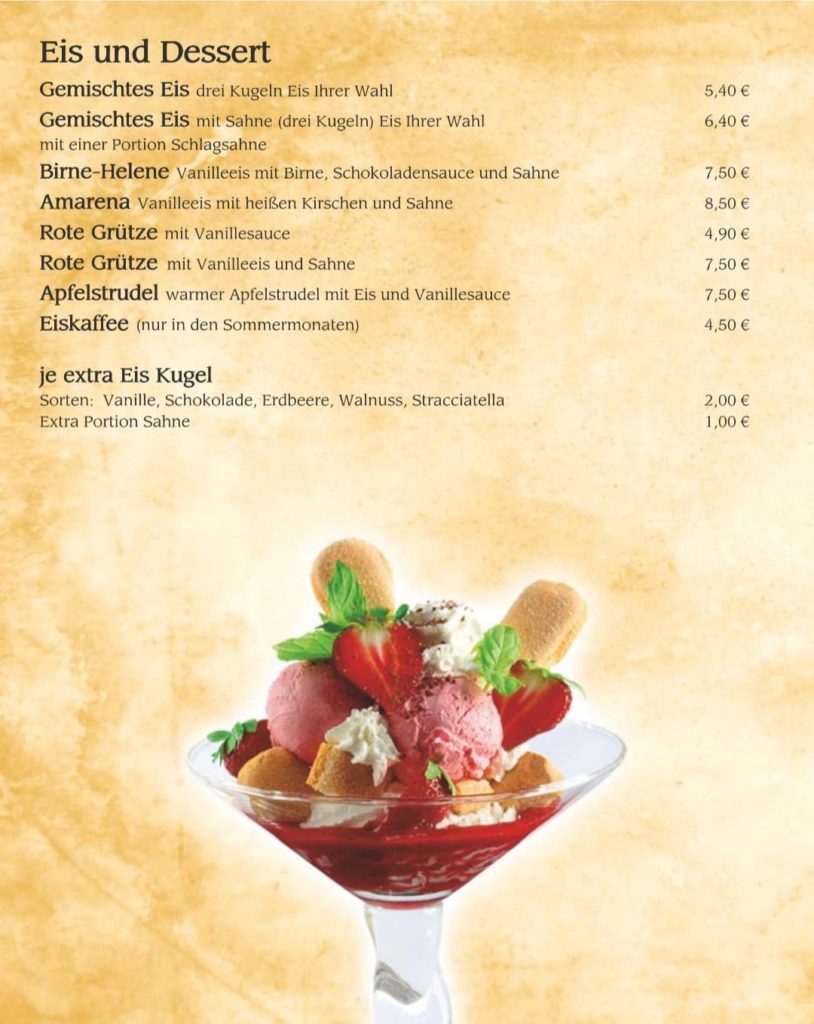 Eis und Dessert

Gemischtes Eis drei Kugeln Eis Ihrer Wahl 5,40 €

Gemischtes Eis mit Sahne (drei Kugeln) Eis Ihrer Wahl mit einer Portion Schlagsahne 6,40 €

Birne-Helene Vanilleeis mit Birne, Schokoladensauce und Sahne 7,50 €

Amarena Vanilleeis mit heißen Kirschen und Sahne 8,50 €

Rote Grütze mit Vanillesauce 4,90 €

Rote Grütze mit Vanilleeis und Sahne 7,50 €

Apfelstrudel warmer Apfelstrudel mit Eis und Vanillesauce 7,50 €

Eiskaffee (nur in den Sommermonaten) 4,50 €

je extra Eis Kugel

Sorten: Vanille, Schokolade, Erdbeere, Walnuss, Stracciatella 2,00 €

Extra Portion Sahne 1,00 €